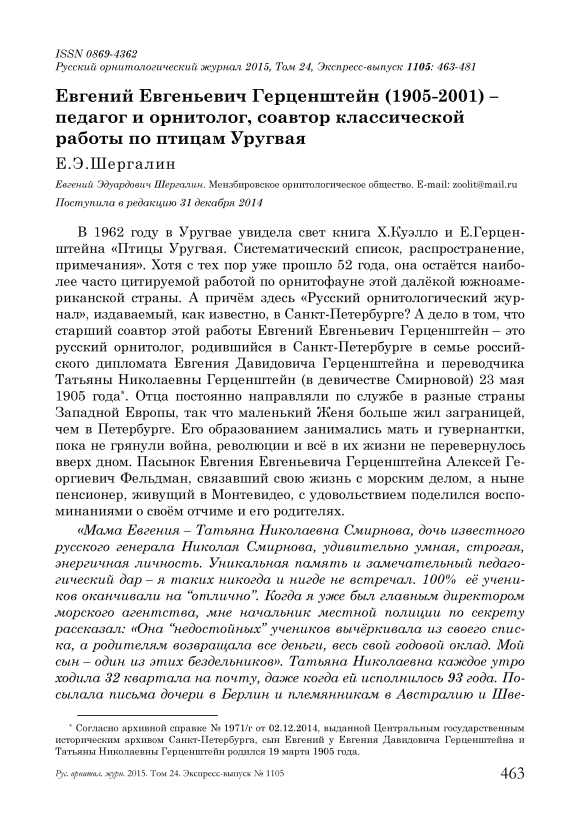 ISSN 0869-4362
Русский орнитологический журнал 2015, Том 24, Экспресс-выпуск 1105: 463-481

Евгений Евгеньевич Герценштейн (1905-2001) – педагог и орнитолог, соавтор классической работы по птицам Уругвая

Е.Э.Шергалин

Евгений Эдуардович Шергалин. Мензбировское орнитологическое общество. E-mail: zoolit@mail.ru

Поступила в редакцию 31 декабря 2014

В 1962 году в Уругвае увидела свет книга Х.Куэлло и Е.Герценштейна «Птицы Уругвая. Систематический список, распространение, примечания». Хотя с тех пор уже прошло 52 года, она остаётся наиболее часто цитируемой работой по орнитофауне этой далёкой южноамериканской страны. А причём здесь «Русский орнитологический журнал», издаваемый, как известно, в Санкт-Петербурге? А дело в том, что старший соавтор этой работы Евгений Евгеньевич Герценштейн – это русский орнитолог, родившийся в Санкт-Петербурге в семье российского дипломата Евгения Давидовича Герценштейна и переводчика Татьяны Николаевны Герценштейн (в девичестве Смирновой) 23 мая 1905 года*. Отца постоянно направляли по службе в разные страны Западной Европы, так что маленький Женя больше жил заграницей, чем в Петербурге. Его образованием занимались мать и гувернантки, пока не грянули война, революции и всё в их жизни не перевернулось вверх дном. Пасынок Евгения Евгеньевича Герценштейна Алексей Георгиевич Фельдман, связавший свою жизнь с морским делом, а ныне пенсионер, живущий в Монтевидео, с удовольствием поделился воспоминаниями о своём отчиме и его родителях.

«Мама Евгения – Татьяна Николаевна Смирнова, дочь известного русского генерала Николая Смирнова, удивительно умная, строгая, энергичная личность. Уникальная память и замечательный педагогический дар – я таких никогда и нигде не встречал. 100% её учеников оканчивали на "отлично". Когда я уже был главным директором морского агентства, мне начальник местной полиции по секрету рассказал: «Она "недостойных" учеников вычёркивала из своего списка, а родителям возвращала все деньги, весь свой годовой оклад. Мой сын – один из этих бездельников». Татьяна Николаевна каждое утро ходила 32 квартала на почту, даже когда ей исполнилось 93 года. Посылала письма дочери в Берлин и племянникам в Австралию и Шве-

* Согласно архивной справке № 1971/г от 02.12.2014, выданной Центральным государственным историческим архивом Санкт-Петербурга, сын Евгений у Евгения Давидовича Герценштейна и Татьяны Николаевны Герценштейн родился 19 марта 1905 года.

Рус. орнитол. журн. 2015. Том 24. Экспресс-выпуск № 1105 463